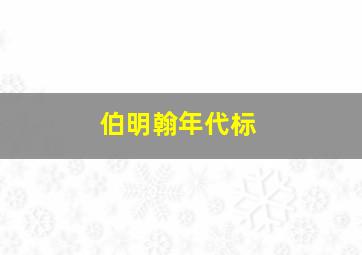 伯明翰年代标